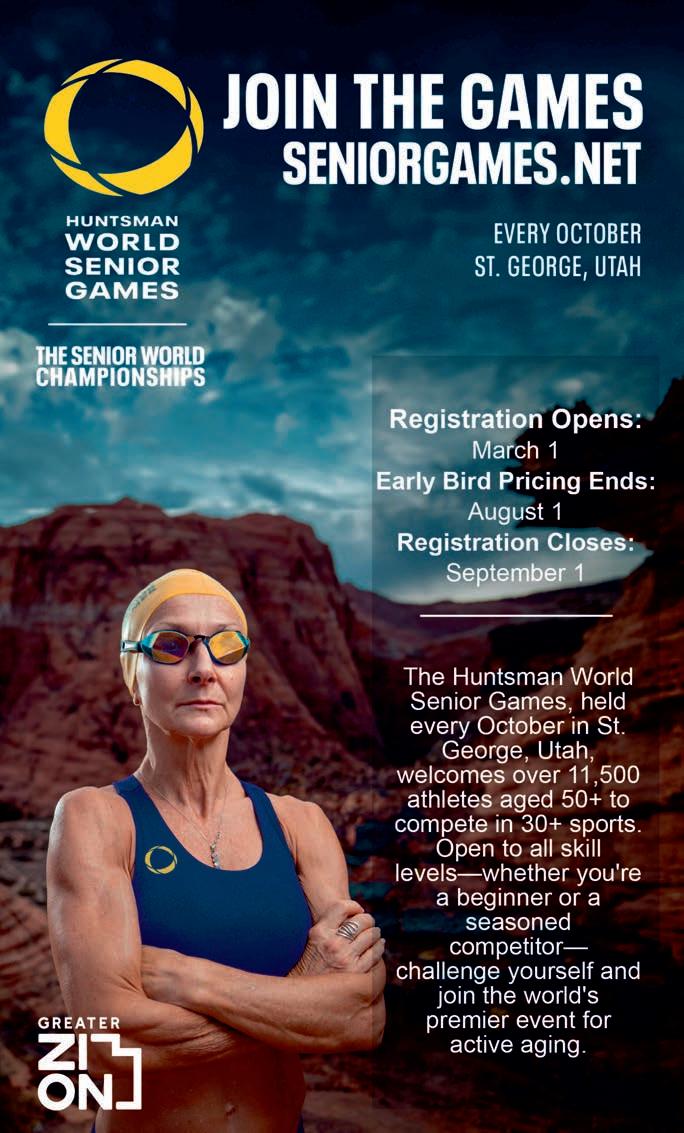 JOIN THE GAMES
SENIORGAMES.NET

HUNTSMAN
WORLD
SENIOR
GAMES

THE SENIOR WORLD CHAMPIONSHIPS

EVERY OCTOBER
ST. GEORGE, UTAH

Registration Opens:
March 1
Early Bird Pricing Ends:
August 1
Registration Closes:
September 1

The Huntsman World Senior Games, held every October in St. George, Utah, welcomes over 11,500 athletes aged 50+ to compete in 30+ sports. Open to all skill levels—whether you're a beginner or a seasoned competitor—challenge yourself and join the world's premier event for active aging.

GREATER
ZION